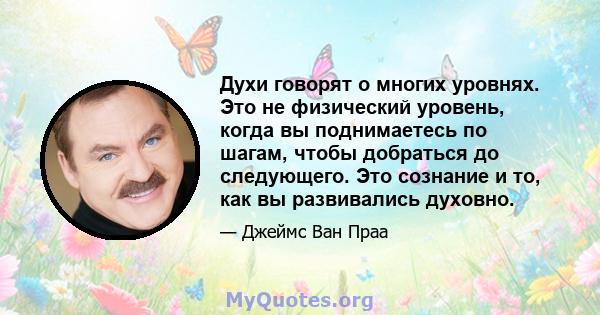 Духи говорят о многих уровнях. Это не физический уровень, когда вы поднимаетесь по шагам, чтобы добраться до следующего. Это сознание и то, как вы развивались духовно.

— Джеймс Ван Праа

MyQuotes.org